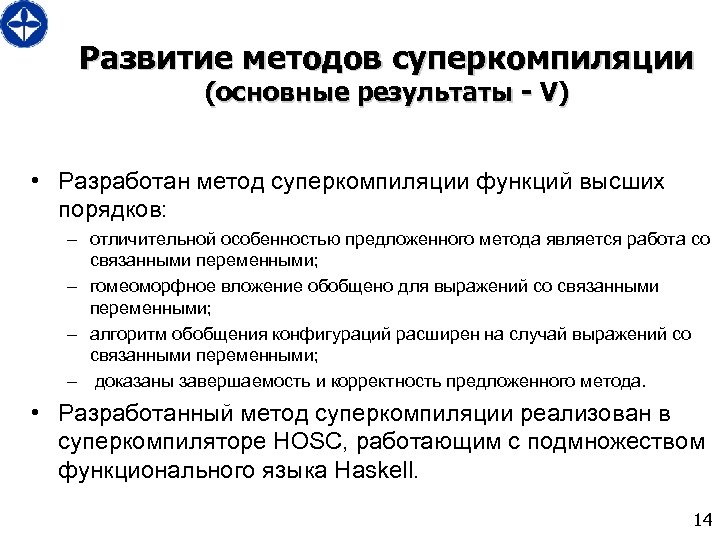 Развитие методов суперкомпиляции
(основные результаты - V)

• Разработан метод суперкомпиляции функций высших порядков:

– отличительной особенностью предложенного метода является работа со связанными переменными;

– гомеоморфное вложение обобщено для выражений со связанными переменными;

– алгоритм обобщения конфигураций расширен на случай выражений со связанными переменными;

– доказаны завершаемость и корректность предложенного метода.

• Разработанный метод суперкомпиляции реализован в суперкомпиляторе HOSC, работающим с подмножеством функционального языка Haskell.

14